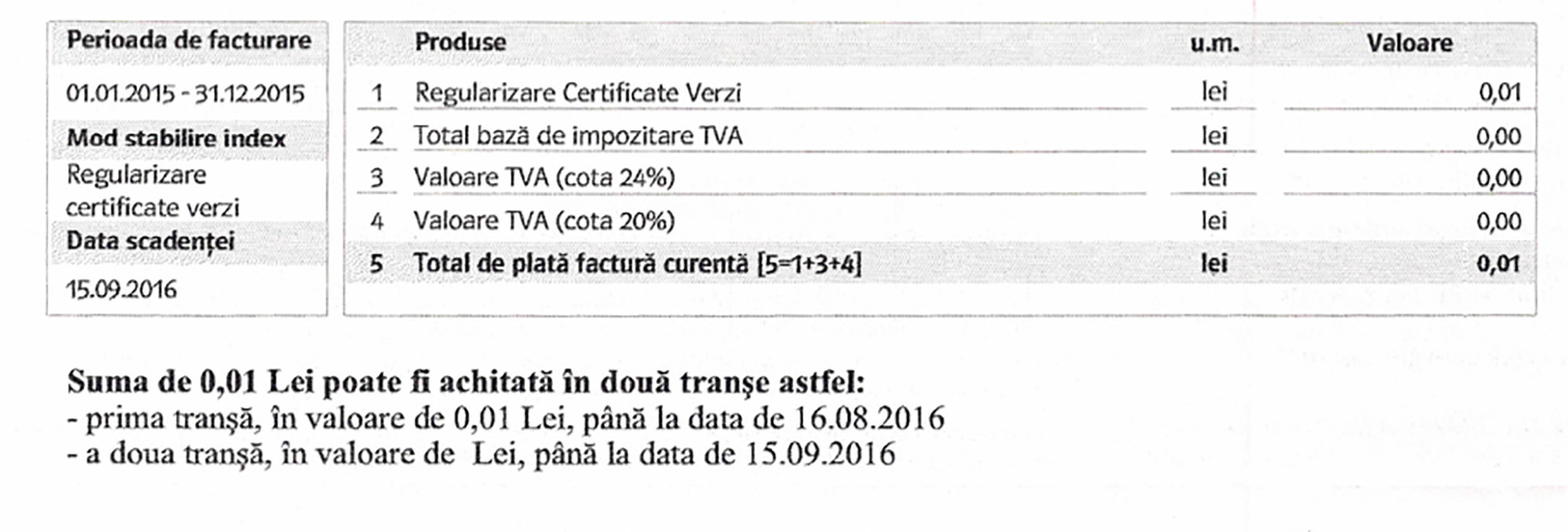 Perioada de facturare

01.01.2015 - 31.12.2015

Mod stabilire index

Regularizare certificate verzi

Data scadenței

15.09.2016

| | Produse | u.m. | Valoare |
|---|---|---|---|
| 1 | Regularizare Certificate Verzi | lei | 0,01 |
| 2 | Total bază de impozitare TVA | lei | 0,00 |
| 3 | Valoare TVA (cota 24%) | lei | 0,00 |
| 4 | Valoare TVA (cota 20%) | lei | 0,00 |
| 5 | Total de plată factură curentă [5=1+3+4] | lei | 0,01 |

Suma de 0,01 Lei poate fi achitată în două tranșe astfel:
- prima tranșă, în valoare de 0,01 Lei, până la data de 16.08.2016
- a doua tranșă, în valoare de Lei, până la data de 15.09.2016